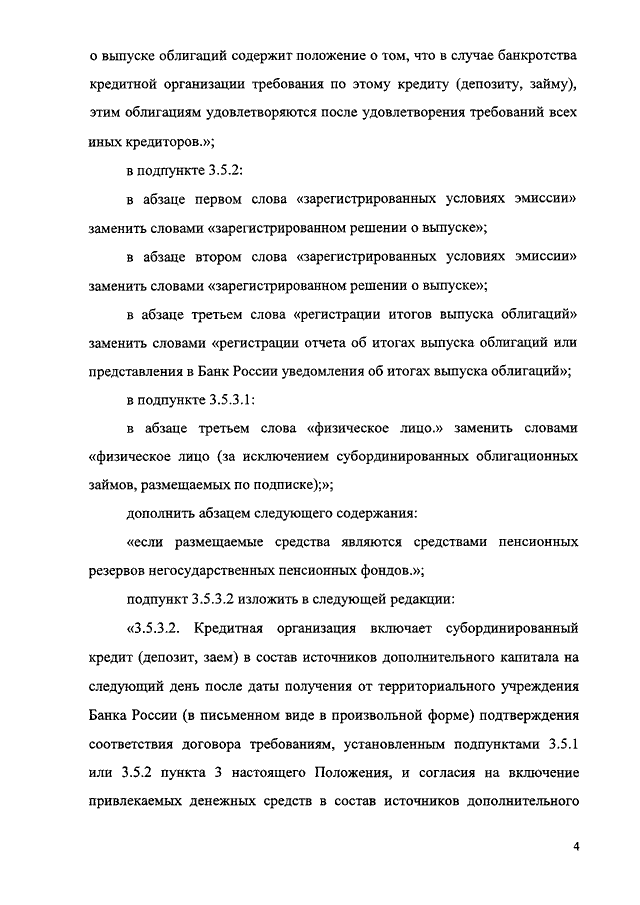 о выпуске облигаций содержит положение о том, что в случае банкротства кредитной организации требования по этому кредиту (депозиту, займу), этим облигациям удовлетворяются после удовлетворения требований всех иных кредиторов.»;

в подпункте 3.5.2:

в абзаце первом слова «зарегистрированных условиях эмиссии» заменить словами «зарегистрированном решении о выпуске»;

в абзаце втором слова «зарегистрированных условиях эмиссии» заменить словами «зарегистрированном решении о выпуске»;

в абзаце третьем слова «регистрации итогов выпуска облигаций» заменить словами «регистрации отчета об итогах выпуска облигаций или представления в Банк России уведомления об итогах выпуска облигаций»;

в подпункте 3.5.3.1:

в абзаце третьем слова «физическое лицо.» заменить словами «физическое лицо (за исключением субординированных облигационных займов, размещаемых по подписке);»;

дополнить абзацем следующего содержания:

«если размещаемые средства являются средствами пенсионных резервов негосударственных пенсионных фондов.»;

подпункт 3.5.3.2 изложить в следующей редакции:

«3.5.3.2. Кредитная организация включает субординированный кредит (депозит, заем) в состав источников дополнительного капитала на следующий день после даты получения от территориального учреждения Банка России (в письменном виде в произвольной форме) подтверждения соответствия договора требованиям, установленным подпунктами 3.5.1 или 3.5.2 пункта 3 настоящего Положения, и согласия на включение привлекаемых денежных средств в состав источников дополнительного

4